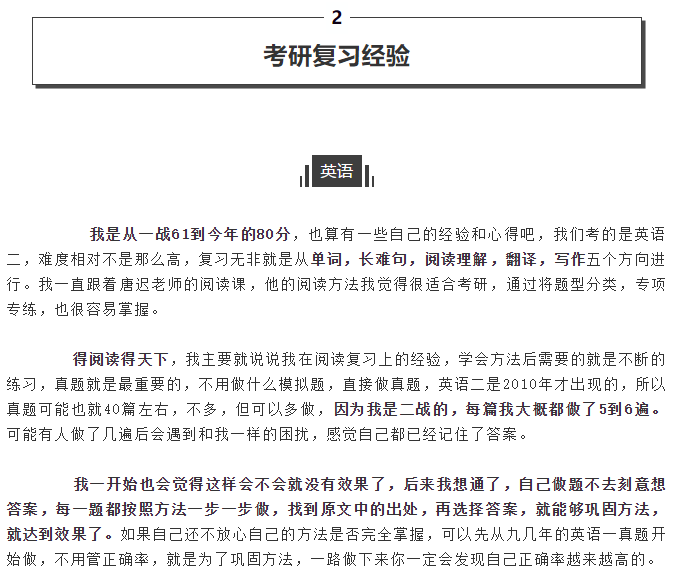 2

考研复习经验

英语

我是从一战61到今年的80分，也算有一些自己的经验和心得吧，我们考的是英语二，难度相对不是那么高，复习无非就是从单词，长难句，阅读理解，翻译，写作五个方向进行。我一直跟着唐迟老师的阅读课，他的阅读方法我觉得很适合考研，通过将题型分类，专项专练，也很容易掌握。

得阅读得天下，我主要就说说我在阅读复习上的经验，学会方法后需要的就是不断的练习，真题就是最重要的，不用做什么模拟题，直接做真题，英语二是2010年才出现的，所以真题可能也就40篇左右，不多，但可以多做，因为我是二战的，每篇我大概都做了5到6遍。可能有人做了几遍后会遇到和我一样的困扰，感觉自己都已经记住了答案。

我一开始也会觉得这样会不会就没有效果了，后来我想通了，自己做题不去刻意想答案，每一题都按照方法一步一步做，找到原文中的出处，再选择答案，就能够巩固方法，就达到效果了。如果自己还不放心自己的方法是否完全掌握，可以先从九几年的英语一真题开始做，不用管正确率，就是为了巩固方法，一路做下来你一定会发现自己正确率越来越高的。